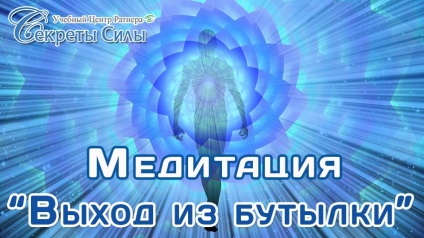 Учебный Центр Ратнера
Секреты Силы

Медитация
"Выход из бутылки"